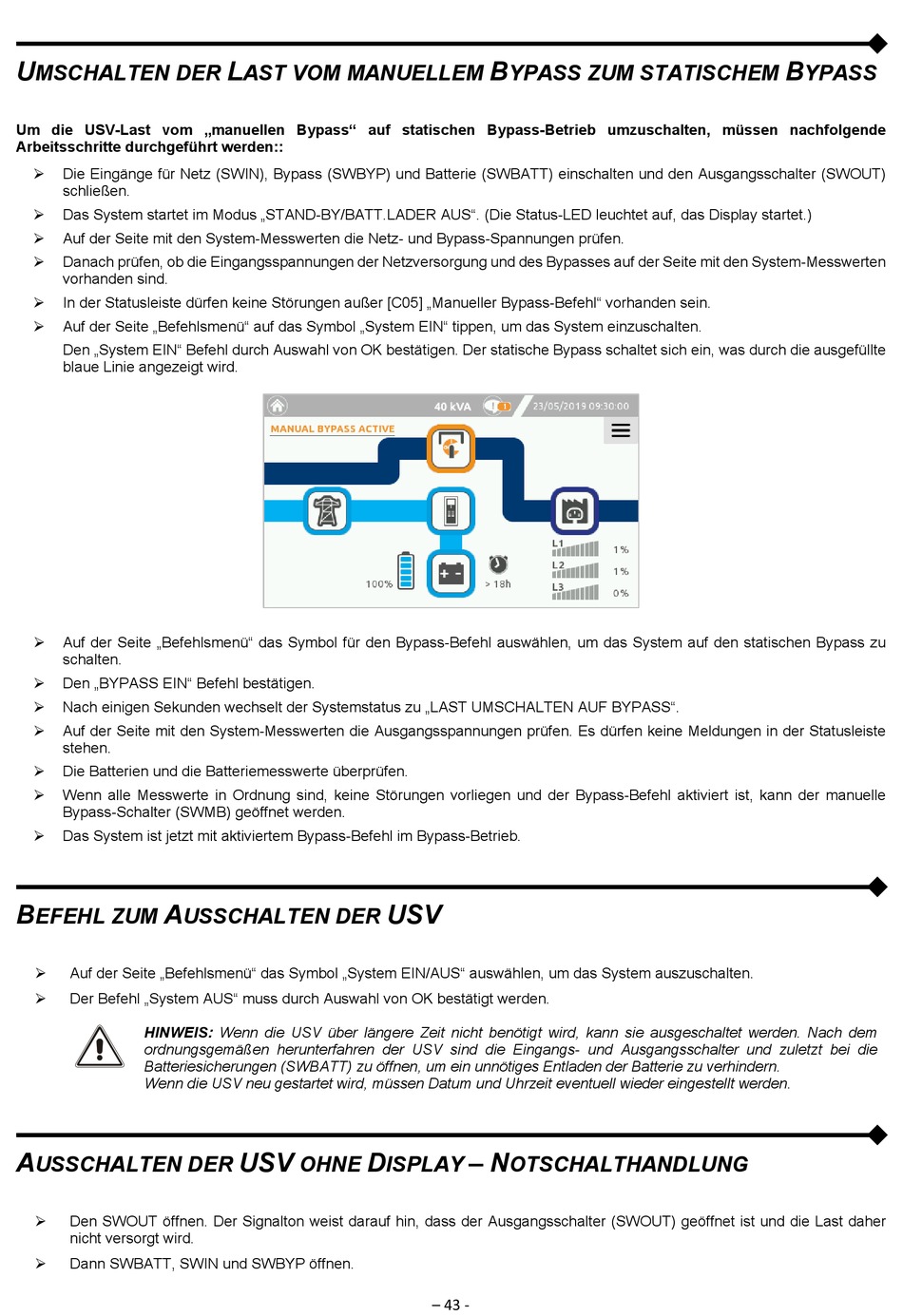 UMSCHALTEN DER LAST VOM MANUELLEM BYPASS ZUM STATISCHEM BYPASS

Um die USV-Last vom „manuellen Bypass“ auf statischen Bypass-Betrieb umzuschalten, müssen nachfolgende Arbeitsschritte durchgeführt werden::

➢ Die Eingänge für Netz (SWIN), Bypass (SWBYP) und Batterie (SWBATT) einschalten und den Ausgangsschalter (SWOUT) schließen.
➢ Das System startet im Modus „STAND-BY/BATT.LADER AUS“. (Die Status-LED leuchtet auf, das Display startet.)
➢ Auf der Seite mit den System-Messwerten die Netz- und Bypass-Spannungen prüfen.
➢ Danach prüfen, ob die Eingangsspannungen der Netzversorgung und des Bypasses auf der Seite mit den System-Messwerten vorhanden sind.
➢ In der Statusleiste dürfen keine Störungen außer [C05] „Manueller Bypass-Befehl“ vorhanden sein.
➢ Auf der Seite „Befehlsmenü“ auf das Symbol „System EIN“ tippen, um das System einzuschalten.
Den „System EIN“ Befehl durch Auswahl von OK bestätigen. Der statische Bypass schaltet sich ein, was durch die ausgefüllte blaue Linie angezeigt wird.

40 kVA
23/05/2019 09:30:00
MANUAL BYPASS ACTIVE
100%
> 18h
L1 1%
L2 1%
L3 0%

➢ Auf der Seite „Befehlsmenü“ das Symbol für den Bypass-Befehl auswählen, um das System auf den statischen Bypass zu schalten.
➢ Den „BYPASS EIN“ Befehl bestätigen.
➢ Nach einigen Sekunden wechselt der Systemstatus zu „LAST UMSCHALTEN AUF BYPASS“.
➢ Auf der Seite mit den System-Messwerten die Ausgangsspannungen prüfen. Es dürfen keine Meldungen in der Statusleiste stehen.
➢ Die Batterien und die Batteriemesswerte überprüfen.
➢ Wenn alle Messwerte in Ordnung sind, keine Störungen vorliegen und der Bypass-Befehl aktiviert ist, kann der manuelle Bypass-Schalter (SWMB) geöffnet werden.
➢ Das System ist jetzt mit aktiviertem Bypass-Befehl im Bypass-Betrieb.

BEFEHL ZUM AUSSCHALTEN DER USV

➢ Auf der Seite „Befehlsmenü“ das Symbol „System EIN/AUS“ auswählen, um das System auszuschalten.
➢ Der Befehl „System AUS“ muss durch Auswahl von OK bestätigt werden.

HINWEIS: Wenn die USV über längere Zeit nicht benötigt wird, kann sie ausgeschaltet werden. Nach dem ordnungsgemäßen herunterfahren der USV sind die Eingangs- und Ausgangsschalter und zuletzt bei die Batteriesicherungen (SWBATT) zu öffnen, um ein unnötiges Entladen der Batterie zu verhindern.
Wenn die USV neu gestartet wird, müssen Datum und Uhrzeit eventuell wieder eingestellt werden.

AUSSCHALTEN DER USV OHNE DISPLAY – NOTSCHALTHANDLUNG

➢ Den SWOUT öffnen. Der Signalton weist darauf hin, dass der Ausgangsschalter (SWOUT) geöffnet ist und die Last daher nicht versorgt wird.
➢ Dann SWBATT, SWIN und SWBYP öffnen.

– 43 -